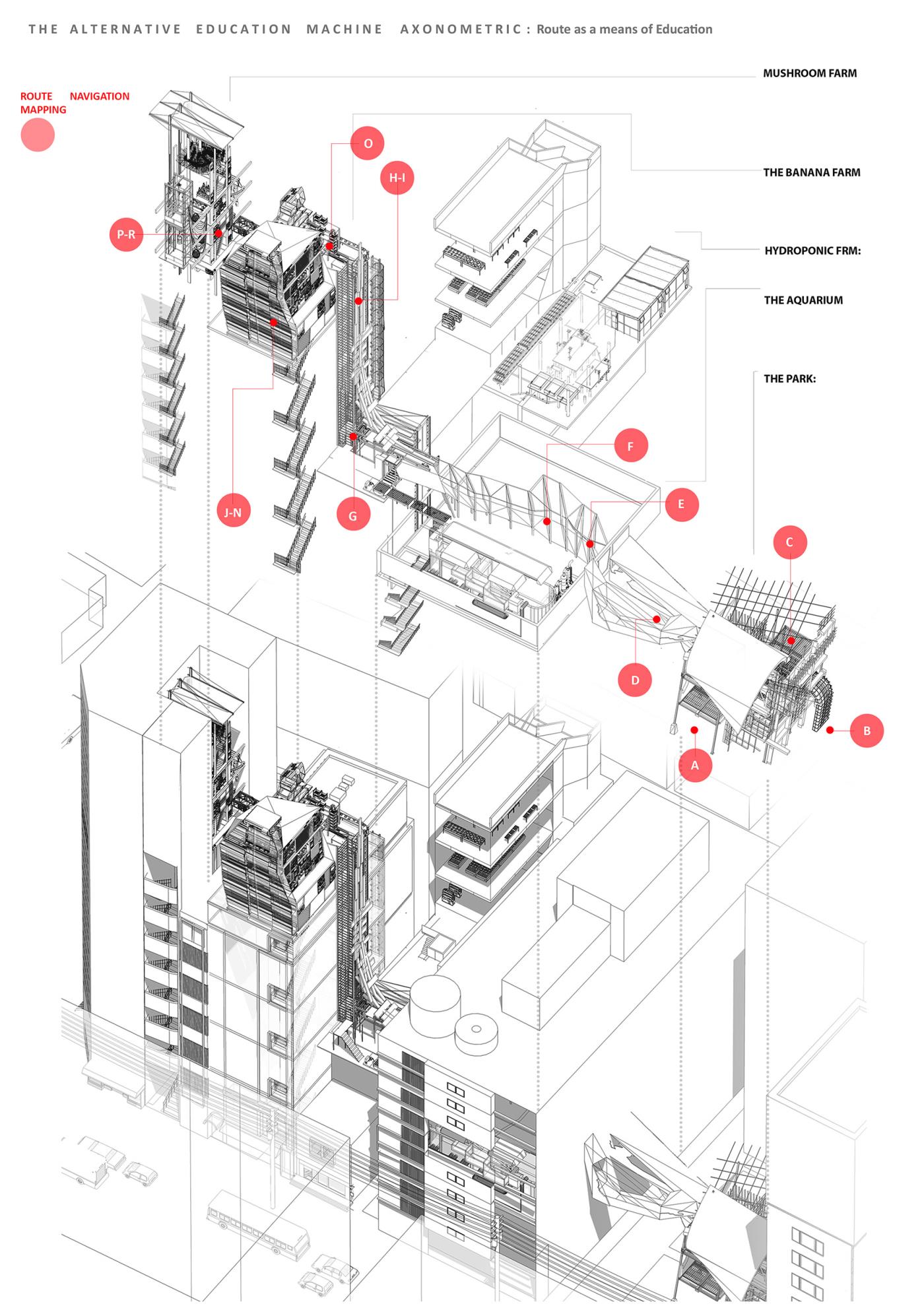 THE ALTERNATIVE EDUCATION MACHINE AXONOMETRIC : Route as a means of Education

ROUTE NAVIGATION MAPPING

MUSHROOM FARM

THE BANANA FARM

HYDROPONIC FRM:

THE AQUARIUM

THE PARK:

O

H-I

P-R

J-N

G

F

E

C

D

B

A